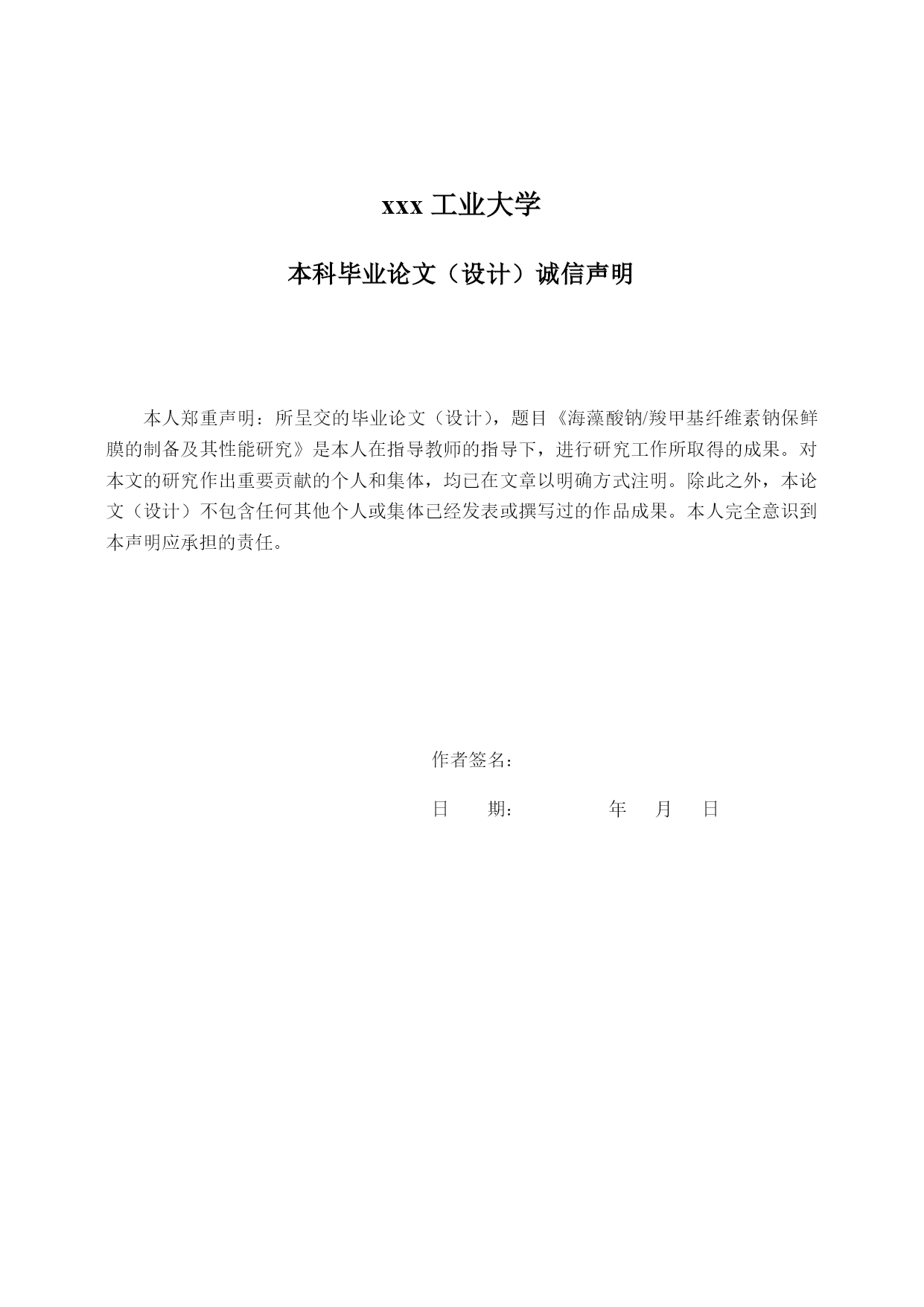 xxx 工业大学

本科毕业论文（设计）诚信声明

本人郑重声明：所呈交的毕业论文（设计），题目《海藻酸钠/羧甲基纤维素钠保鲜膜的制备及其性能研究》是本人在指导教师的指导下，进行研究工作所取得的成果。对本文的研究作出重要贡献的个人和集体，均已在文章以明确方式注明。除此之外，本论文（设计）不包含任何其他个人或集体已经发表或撰写过的作品成果。本人完全意识到本声明应承担的责任。

作者签名：

日　期：　　　　年　月　日